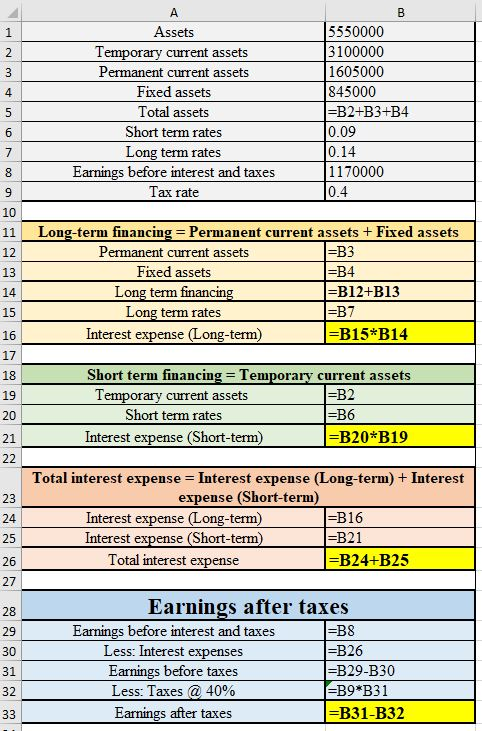 | | A | B |
|---|---|---|
| 1 | Assets | 5550000 |
| 2 | Temporary current assets | 3100000 |
| 3 | Permanent current assets | 1605000 |
| 4 | Fixed assets | 845000 |
| 5 | Total assets | =B2+B3+B4 |
| 6 | Short term rates | 0.09 |
| 7 | Long term rates | 0.14 |
| 8 | Earnings before interest and taxes | 1170000 |
| 9 | Tax rate | 0.4 |
| 10 | | |
| 11 | Long-term financing = Permanent current assets + Fixed assets | |
| 12 | Permanent current assets | =B3 |
| 13 | Fixed assets | =B4 |
| 14 | Long term financing | =B12+B13 |
| 15 | Long term rates | =B7 |
| 16 | Interest expense (Long-term) | =B15*B14 |
| 17 | | |
| 18 | Short term financing = Temporary current assets | |
| 19 | Temporary current assets | =B2 |
| 20 | Short term rates | =B6 |
| 21 | Interest expense (Short-term) | =B20*B19 |
| 22 | | |
| 23 | Total interest expense = Interest expense (Long-term) + Interest expense (Short-term) | |
| 24 | Interest expense (Long-term) | =B16 |
| 25 | Interest expense (Short-term) | =B21 |
| 26 | Total interest expense | =B24+B25 |
| 27 | | |
| 28 | Earnings after taxes | |
| 29 | Earnings before interest and taxes | =B8 |
| 30 | Less: Interest expenses | =B26 |
| 31 | Earnings before taxes | =B29-B30 |
| 32 | Less: Taxes @ 40% | =B9*B31 |
| 33 | Earnings after taxes | =B31-B32 |